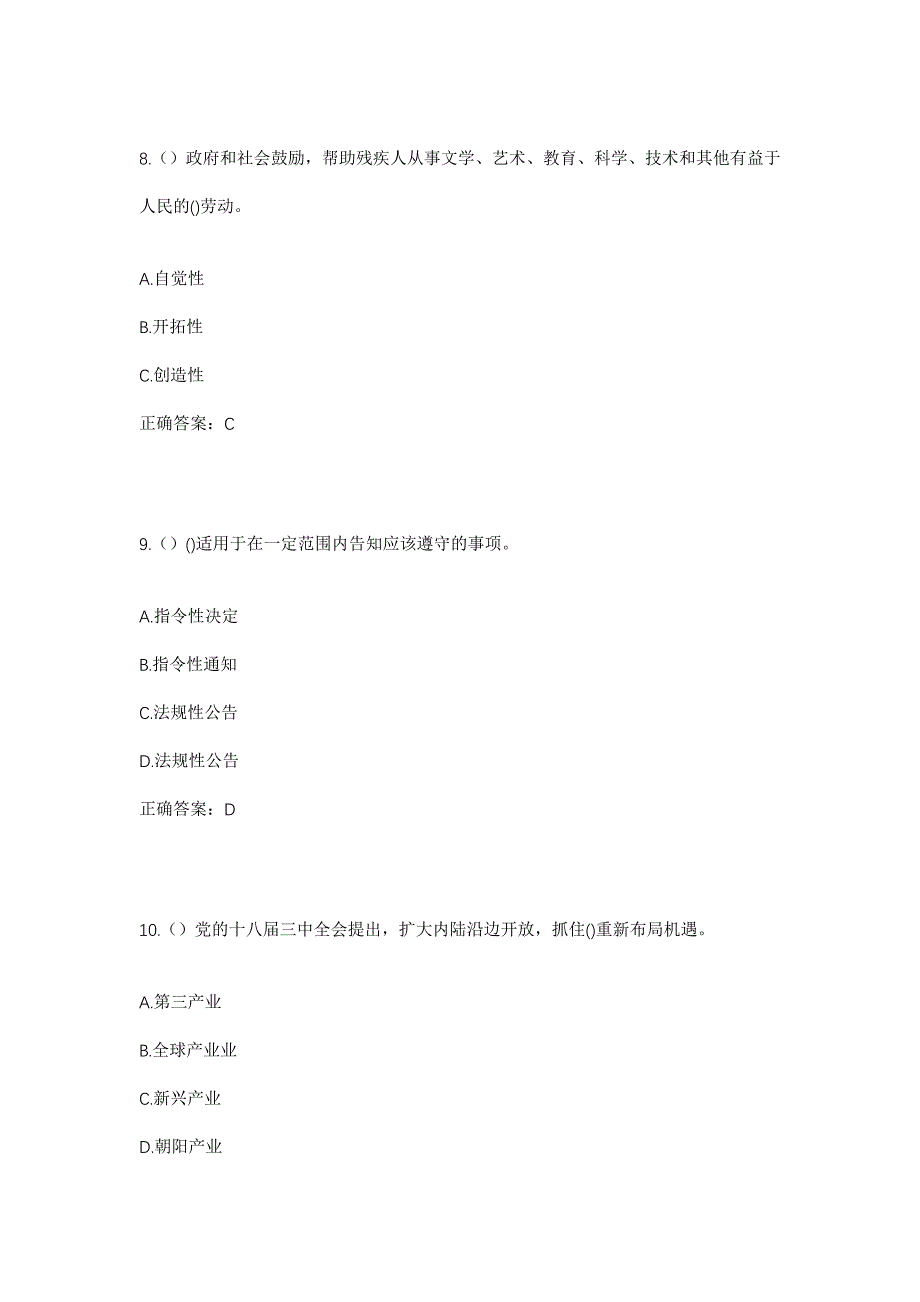 8.（）政府和社会鼓励，帮助残疾人从事文学、艺术、教育、科学、技术和其他有益于人民的()劳动。

A.自觉性

B.开拓性

C.创造性

正确答案：C

9.（）()适用于在一定范围内告知应该遵守的事项。

A.指令性决定

B.指令性通知

C.法规性公告

D.法规性公告

正确答案：D

10.（）党的十八届三中全会提出，扩大内陆沿边开放，抓住()重新布局机遇。

A.第三产业

B.全球产业业

C.新兴产业

D.朝阳产业